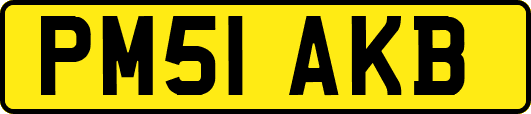 PM51 AKB